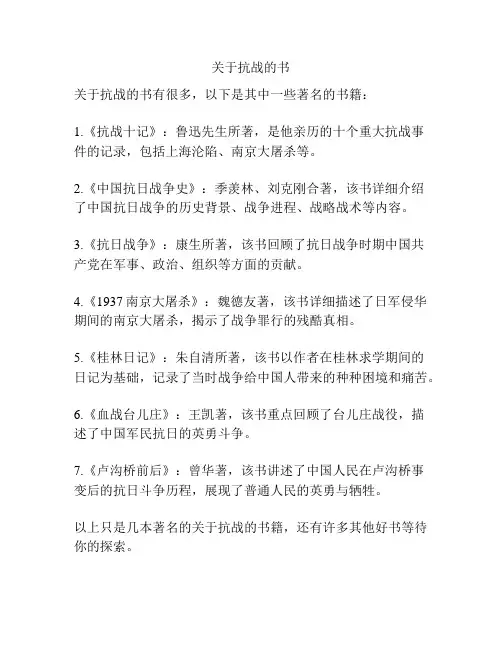 关于抗战的书

关于抗战的书有很多，以下是其中一些著名的书籍：

1.《抗战十记》：鲁迅先生所著，是他亲历的十个重大抗战事件的记录，包括上海沦陷、南京大屠杀等。

2.《中国抗日战争史》：季羡林、刘克刚合著，该书详细介绍了中国抗日战争的历史背景、战争进程、战略战术等内容。

3.《抗日战争》：康生所著，该书回顾了抗日战争时期中国共产党在军事、政治、组织等方面的贡献。

4.《1937 南京大屠杀》：魏德友著，该书详细描述了日军侵华期间的南京大屠杀，揭示了战争罪行的残酷真相。

5.《桂林日记》：朱自清所著，该书以作者在桂林求学期间的日记为基础，记录了当时战争给中国人带来的种种困境和痛苦。

6.《血战台儿庄》：王凯著，该书重点回顾了台儿庄战役，描述了中国军民抗日的英勇斗争。

7.《卢沟桥前后》：曾华著，该书讲述了中国人民在卢沟桥事变后的抗日斗争历程，展现了普通人民的英勇与牺牲。

以上只是几本著名的关于抗战的书籍，还有许多其他好书等待你的探索。